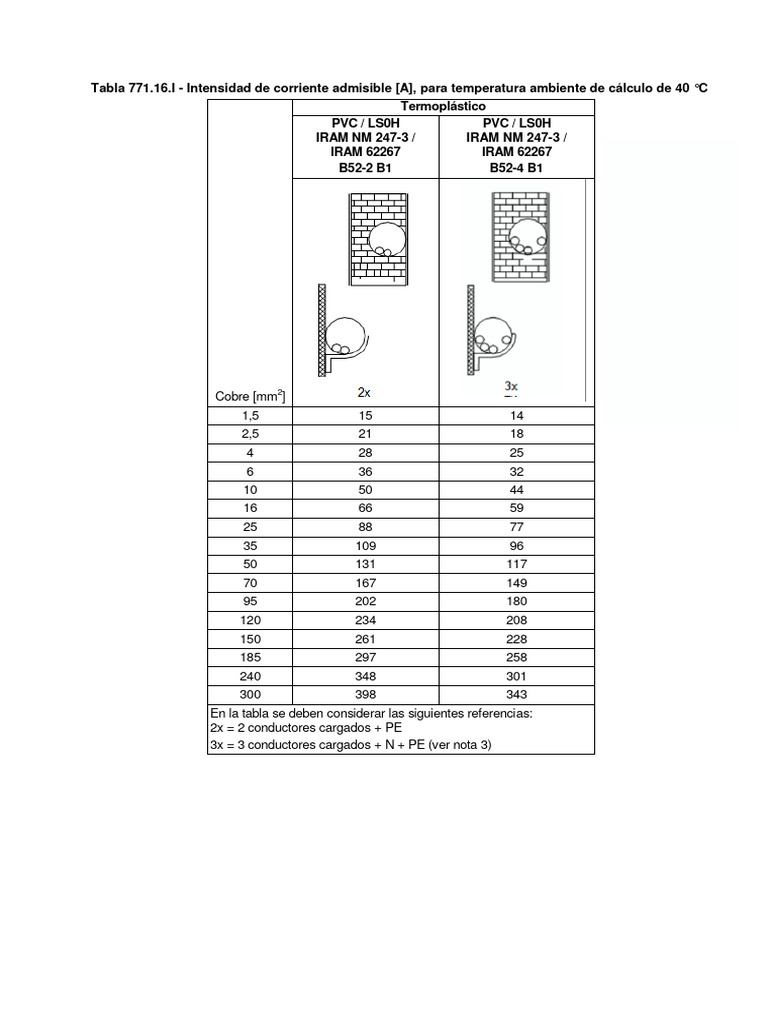 Tabla 771.16.I - Intensidad de corriente admisible [A], para temperatura ambiente de cálculo de 40 °C

| | Termoplástico | |
|---|---|---|
| | PVC / LS0H IRAM NM 247-3 / IRAM 62267 B52-2 B1 | PVC / LS0H IRAM NM 247-3 / IRAM 62267 B52-4 B1 |
| Cobre [mm$^2$] | 2x | 3x |
| 1,5 | 15 | 14 |
| 2,5 | 21 | 18 |
| 4 | 28 | 25 |
| 6 | 36 | 32 |
| 10 | 50 | 44 |
| 16 | 66 | 59 |
| 25 | 88 | 77 |
| 35 | 109 | 96 |
| 50 | 131 | 117 |
| 70 | 167 | 149 |
| 95 | 202 | 180 |
| 120 | 234 | 208 |
| 150 | 261 | 228 |
| 185 | 297 | 258 |
| 240 | 348 | 301 |
| 300 | 398 | 343 |

En la tabla se deben considerar las siguientes referencias:
2x = 2 conductores cargados + PE
3x = 3 conductores cargados + N + PE (ver nota 3)